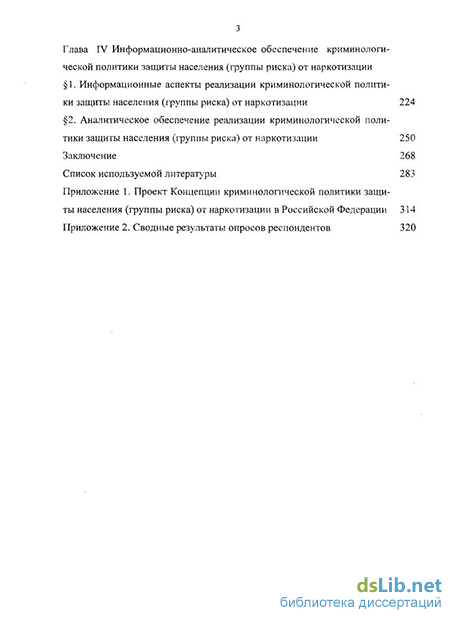 3

Глава IV Информационно-аналитическое обеспечение криминологической политики защиты населения (группы риска) от наркотизации

§1. Информационные аспекты реализации криминологической политики защиты населения (группы риска) от наркотизации 224

§2. Аналитическое обеспечение реализации криминологической политики защиты населения (группы риска) от наркотизации 250

Заключение 268

Список используемой литературы 283

Приложение 1. Проект Концепции криминологической политики защиты населения (группы риска) от наркотизации в Российской Федерации 314

Приложение 2. Сводные результаты опросов респондентов 320

dsLib.net
библиотека диссертаций